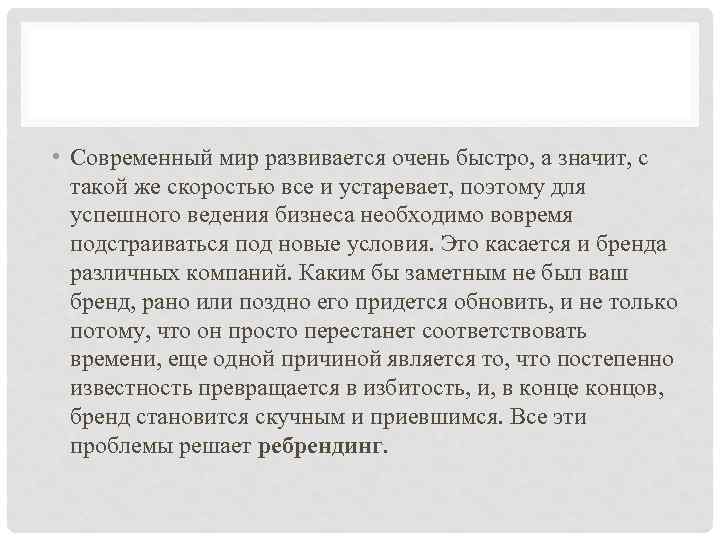 • Современный мир развивается очень быстро, а значит, с такой же скоростью все и устаревает, поэтому для успешного ведения бизнеса необходимо вовремя подстраиваться под новые условия. Это касается и бренда различных компаний. Каким бы заметным не был ваш бренд, рано или поздно его придется обновить, и не только потому, что он просто перестанет соответствовать времени, еще одной причиной является то, что постепенно известность превращается в избитость, и, в конце концов, бренд становится скучным и приевшимся. Все эти проблемы решает ребрендинг.